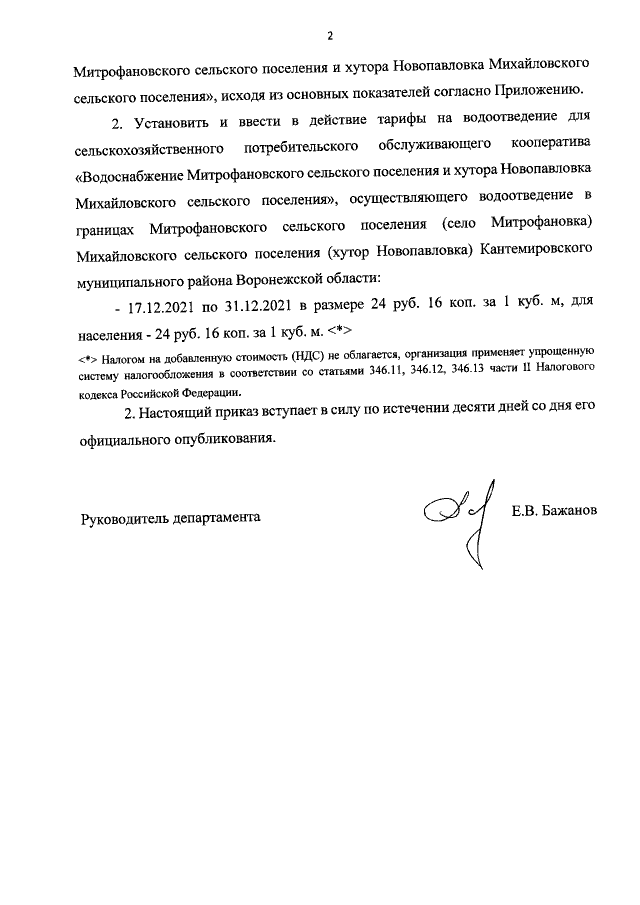 2

Митрофановского сельского поселения и хутора Новопавловка Михайловского сельского поселения», исходя из основных показателей согласно Приложению.

2. Установить и ввести в действие тарифы на водоотведение для сельскохозяйственного потребительского обслуживающего кооператива «Водоснабжение Митрофановского сельского поселения и хутора Новопавловка Михайловского сельского поселения», осуществляющего водоотведение в границах Митрофановского сельского поселения (село Митрофановка) Михайловского сельского поселения (хутор Новопавловка) Кантемировского муниципального района Воронежской области:

- 17.12.2021 по 31.12.2021 в размере 24 руб. 16 коп. за 1 куб. м, для населения - 24 руб. 16 коп. за 1 куб. м. <*>

<*> Налогом на добавленную стоимость (НДС) не облагается, организация применяет упрощенную систему налогообложения в соответствии со статьями 346.11, 346.12, 346.13 части II Налогового кодекса Российской Федерации.

2. Настоящий приказ вступает в силу по истечении десяти дней со дня его официального опубликования.

Руководитель департамента

Е.В. Бажанов